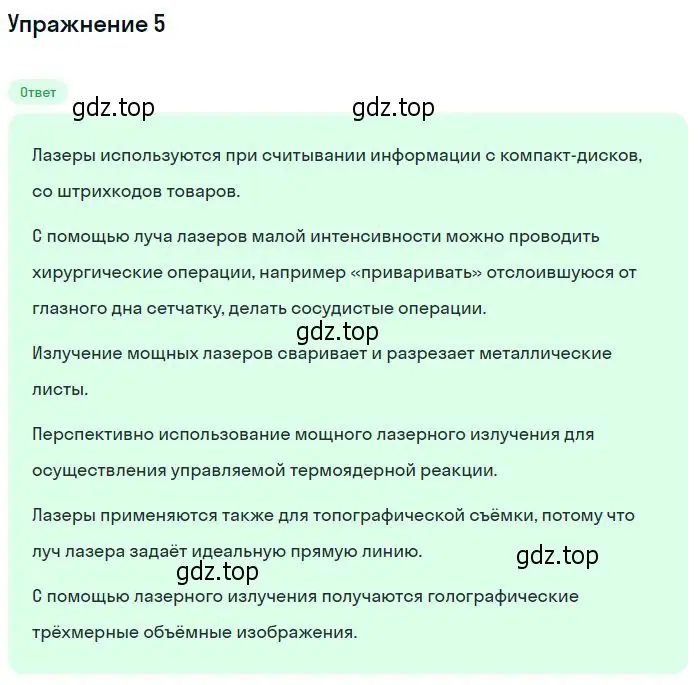 Упражнение 5

Ответ

gdz.top gdz.top

Лазеры используются при считывании информации с компакт-дисков, со штрихкодов товаров.

С помощью луча лазеров малой интенсивности можно проводить хирургические операции, например «приваривать» отслоившуюся от глазного дна сетчатку, делать сосудистые операции.

gdz.top

Излучение мощных лазеров сваривает и разрезает металлические листы.

Перспективно использование мощного лазерного излучения для осуществления управляемой термоядерной реакции.

Лазеры применяются также для топографической съёмки, потому что луч лазера задаёт идеальную прямую линию.

gdz.top gdz.top

С помощью лазерного излучения получаются голографические трёхмерные объёмные изображения.